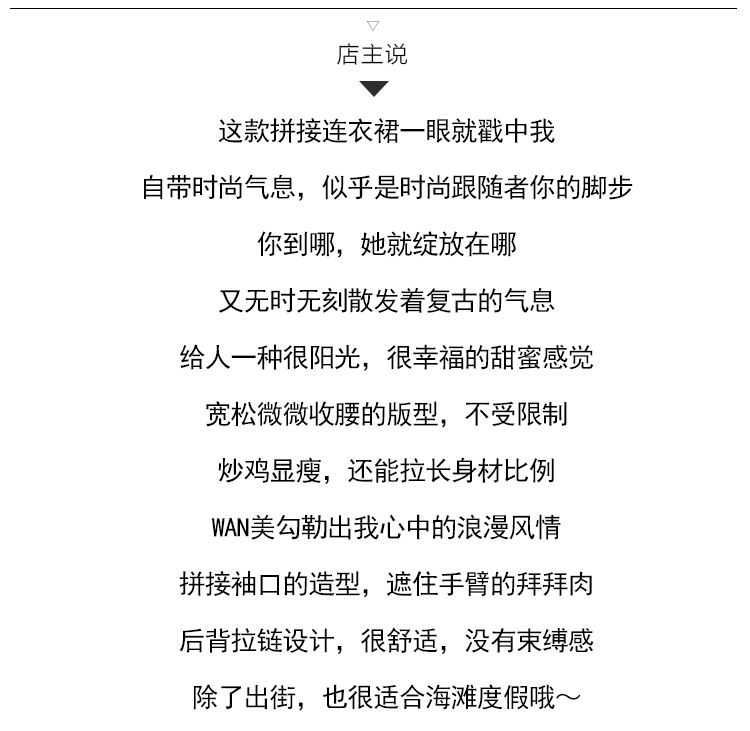 店主说

这款拼接连衣裙一眼就戳中我

自带时尚气息，似乎是时尚跟随者你的脚步

你到哪，她就绽放在哪

又无时无刻散发着复古的气息

给人一种很阳光，很幸福的甜蜜感觉

宽松微微收腰的版型，不受限制

炒鸡显瘦，还能拉长身材比例

WAN美勾勒出我心中的浪漫风情

拼接袖口的造型，遮住手臂的拜拜肉

后背拉链设计，很舒适，没有束缚感

除了出街，也很适合海滩度假哦～